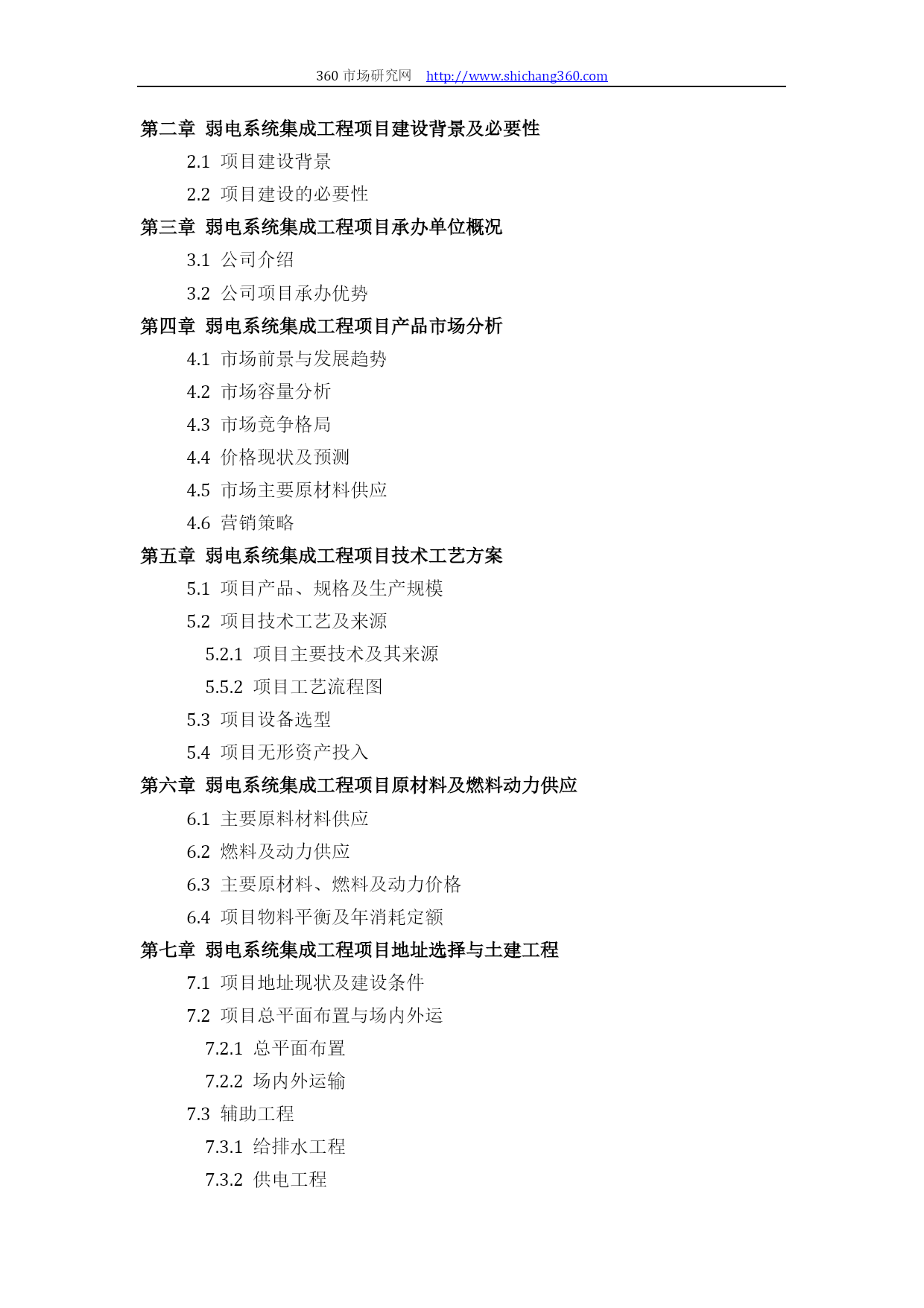 360 市场研究网 http://www.shichang360.com

第二章 弱电系统集成工程项目建设背景及必要性

2.1 项目建设背景

2.2 项目建设的必要性

第三章 弱电系统集成工程项目承办单位概况

3.1 公司介绍

3.2 公司项目承办优势

第四章 弱电系统集成工程项目产品市场分析

4.1 市场前景与发展趋势

4.2 市场容量分析

4.3 市场竞争格局

4.4 价格现状及预测

4.5 市场主要原材料供应

4.6 营销策略

第五章 弱电系统集成工程项目技术工艺方案

5.1 项目产品、规格及生产规模

5.2 项目技术工艺及来源

5.2.1 项目主要技术及其来源

5.5.2 项目工艺流程图

5.3 项目设备选型

5.4 项目无形资产投入

第六章 弱电系统集成工程项目原材料及燃料动力供应

6.1 主要原料材料供应

6.2 燃料及动力供应

6.3 主要原材料、燃料及动力价格

6.4 项目物料平衡及年消耗定额

第七章 弱电系统集成工程项目地址选择与土建工程

7.1 项目地址现状及建设条件

7.2 项目总平面布置与场内外运

7.2.1 总平面布置

7.2.2 场内外运输

7.3 辅助工程

7.3.1 给排水工程

7.3.2 供电工程